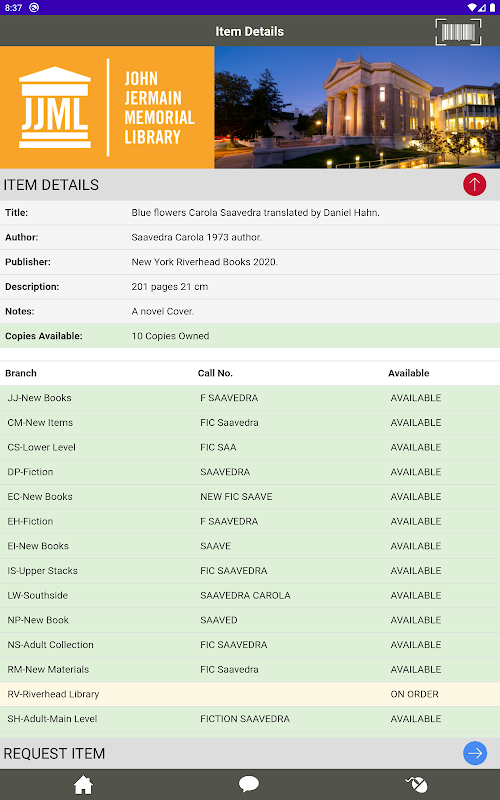 8:37

Item Details

JJML JOHN JERMAIN MEMORIAL LIBRARY

ITEM DETAILS

| | |
|---|---|
| Title: | Blue flowers Carola Saavedra translated by Daniel Hahn. |
| Author: | Saavedra Carola 1973 author. |
| Publisher: | New York Riverhead Books 2020. |
| Description: | 201 pages 21 cm |
| Notes: | A novel Cover. |
| Copies Available: | 10 Copies Owned |

| Branch | Call No. | Available |
|---|---|---|
| JJ-New Books | F SAAVEDRA | AVAILABLE |
| CM-New Items | FIC Saavedra | AVAILABLE |
| CS-Lower Level | FIC SAA | AVAILABLE |
| DP-Fiction | SAAVEDRA | AVAILABLE |
| EC-New Books | NEW FIC SAAVE | AVAILABLE |
| EH-Fiction | F SAAVEDRA | AVAILABLE |
| EI-New Books | SAAVE | AVAILABLE |
| IS-Upper Stacks | FIC SAAVEDRA | AVAILABLE |
| LW-Southside | SAAVEDRA CAROLA | AVAILABLE |
| NP-New Book | SAAVED | AVAILABLE |
| NS-Adult Collection | FIC SAAVEDRA | AVAILABLE |
| RM-New Materials | FIC Saavedra | AVAILABLE |
| RV-Riverhead Library | | ON ORDER |
| SH-Adult-Main Level | FICTION SAAVEDRA | AVAILABLE |

REQUEST ITEM